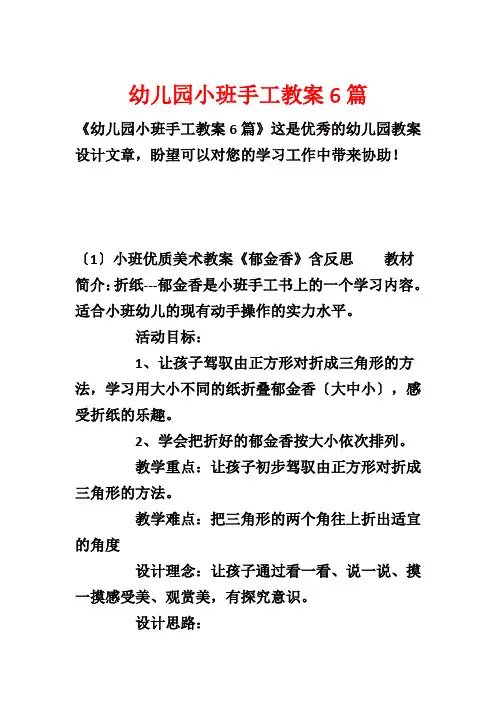 幼儿园小班手工教案 6 篇

《幼儿园小班手工教案 6 篇》这是优秀的幼儿园教案设计文章，盼望可以对您的学习工作中带来协助！

〔1〕小班优质美术教案《郁金香》含反思　　教材简介：折纸---郁金香是小班手工书上的一个学习内容。适合小班幼儿的现有动手操作的实力水平。

活动目标：

1、让孩子驾驭由正方形对折成三角形的方法，学习用大小不同的纸折叠郁金香〔大中小〕，感受折纸的乐趣。

2、学会把折好的郁金香按大小依次排列。

教学重点：让孩子初步驾驭由正方形对折成三角形的方法。

教学难点：把三角形的两个角往上折出适宜的角度

设计理念：让孩子通过看一看、说一说、摸一摸感受美、观赏美，有探究意识。

设计思路：